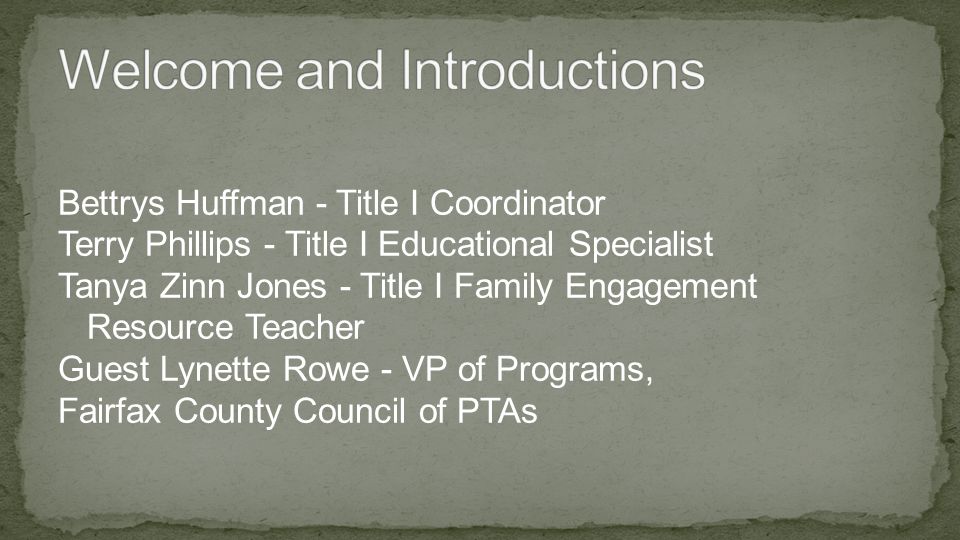 Welcome and Introductions

Bettrys Huffman - Title I Coordinator
Terry Phillips - Title I Educational Specialist
Tanya Zinn Jones - Title I Family Engagement Resource Teacher
Guest Lynette Rowe - VP of Programs, Fairfax County Council of PTAs